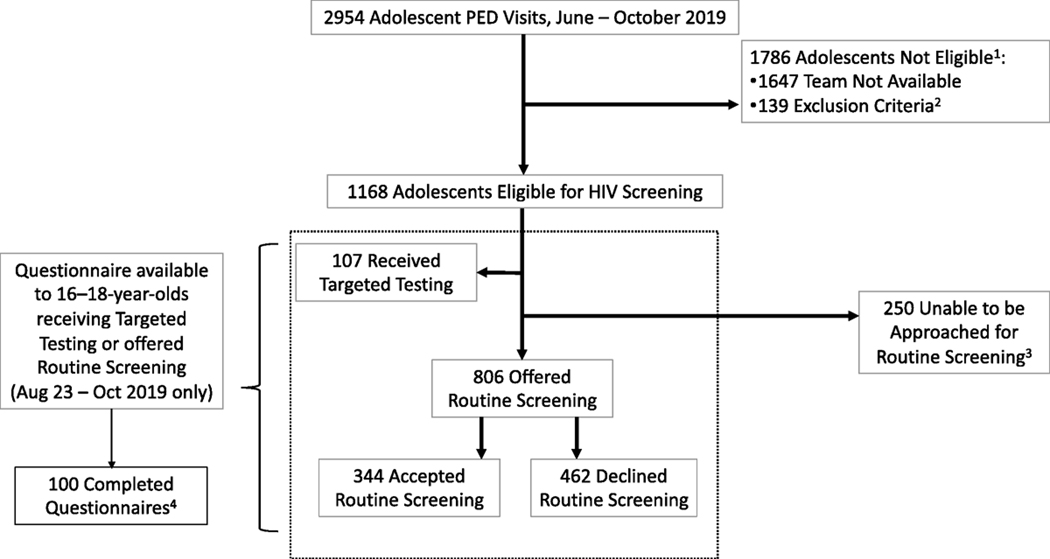 2954 Adolescent PED Visits, June – October 2019

1786 Adolescents Not Eligible$^1$:
•1647 Team Not Available
•139 Exclusion Criteria$^2$

1168 Adolescents Eligible for HIV Screening

Questionnaire available to 16–18-year-olds receiving Targeted Testing or offered Routine Screening (Aug 23 – Oct 2019 only)

100 Completed Questionnaires$^4$

107 Received Targeted Testing

250 Unable to be Approached for Routine Screening$^3$

806 Offered Routine Screening

344 Accepted Routine Screening

462 Declined Routine Screening